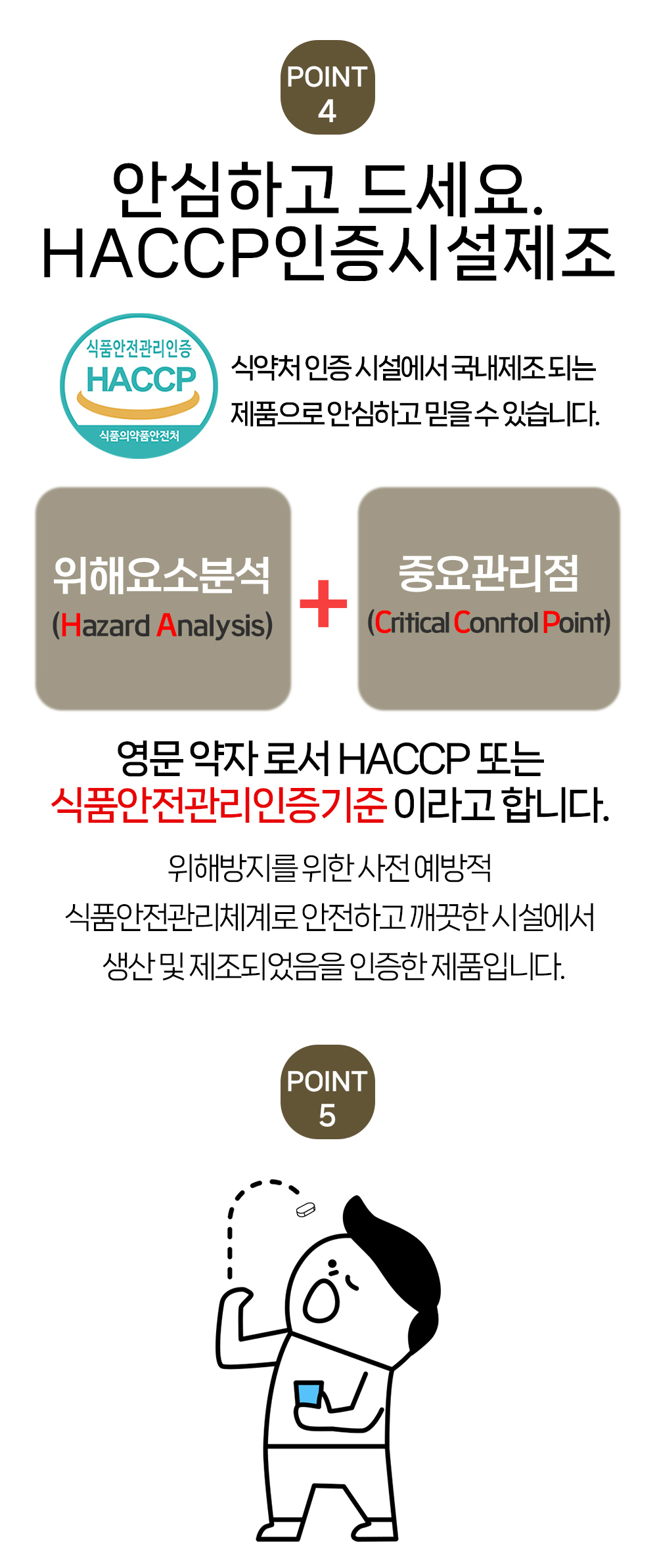 POINT
4

안심하고 드세요.
HACCP인증시설제조

식품안전관리인증
HACCP
식품의약품안전처

식약처 인증 시설에서 국내제조 되는 제품으로 안심하고 믿을 수 있습니다.

위해요소분석
(Hazard Analysis)

+

중요관리점
(Critical Conrtol Point)

영문 약자 로서 HACCP 또는
식품안전관리인증기준 이라고 합니다.

위해방지를 위한 사전 예방적
식품안전관리체계로 안전하고 깨끗한 시설에서
생산 및 제조되었음을 인증한 제품입니다.

POINT
5